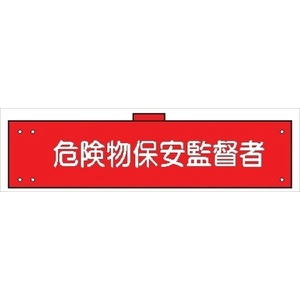 危険物保安監督者